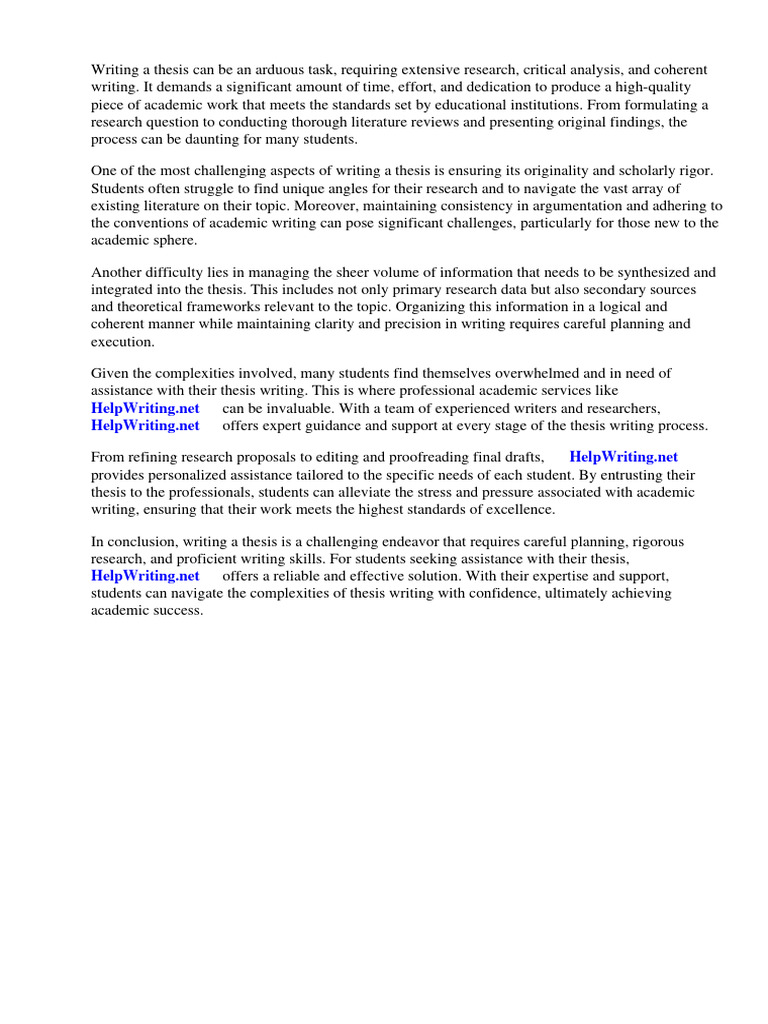 Writing a thesis can be an arduous task, requiring extensive research, critical analysis, and coherent writing. It demands a significant amount of time, effort, and dedication to produce a high-quality piece of academic work that meets the standards set by educational institutions. From formulating a research question to conducting thorough literature reviews and presenting original findings, the process can be daunting for many students.

One of the most challenging aspects of writing a thesis is ensuring its originality and scholarly rigor. Students often struggle to find unique angles for their research and to navigate the vast array of existing literature on their topic. Moreover, maintaining consistency in argumentation and adhering to the conventions of academic writing can pose significant challenges, particularly for those new to the academic sphere.

Another difficulty lies in managing the sheer volume of information that needs to be synthesized and integrated into the thesis. This includes not only primary research data but also secondary sources and theoretical frameworks relevant to the topic. Organizing this information in a logical and coherent manner while maintaining clarity and precision in writing requires careful planning and execution.

Given the complexities involved, many students find themselves overwhelmed and in need of assistance with their thesis writing. This is where professional academic services like HelpWriting.net can be invaluable. With a team of experienced writers and researchers, HelpWriting.net offers expert guidance and support at every stage of the thesis writing process.

From refining research proposals to editing and proofreading final drafts, HelpWriting.net provides personalized assistance tailored to the specific needs of each student. By entrusting their thesis to the professionals, students can alleviate the stress and pressure associated with academic writing, ensuring that their work meets the highest standards of excellence.

In conclusion, writing a thesis is a challenging endeavor that requires careful planning, rigorous research, and proficient writing skills. For students seeking assistance with their thesis, HelpWriting.net offers a reliable and effective solution. With their expertise and support, students can navigate the complexities of thesis writing with confidence, ultimately achieving academic success.